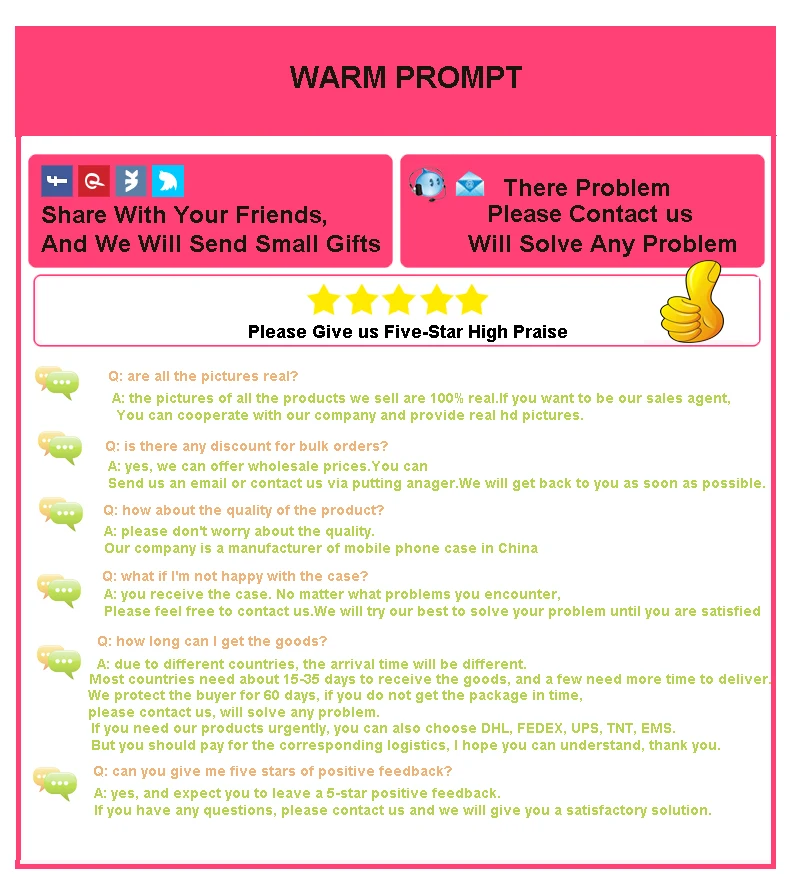 WARM PROMPT

Share With Your Friends, And We Will Send Small Gifts

There Problem
Please Contact us
Will Solve Any Problem

Please Give us Five-Star High Praise

Q: are all the pictures real?
A: the pictures of all the products we sell are 100% real.If you want to be our sales agent, You can cooperate with our company and provide real hd pictures.

Q: is there any discount for bulk orders?
A: yes, we can offer wholesale prices.You can Send us an email or contact us via putting anager.We will get back to you as soon as possible.

Q: how about the quality of the product?
A: please don't worry about the quality. Our company is a manufacturer of mobile phone case in China

Q: what if I'm not happy with the case?
A: you receive the case. No matter what problems you encounter, Please feel free to contact us.We will try our best to solve your problem until you are satisfied

Q: how long can I get the goods?
A: due to different countries, the arrival time will be different. Most countries need about 15-35 days to receive the goods, and a few need more time to deliver. We protect the buyer for 60 days, if you do not get the package in time, please contact us, will solve any problem. If you need our products urgently, you can also choose DHL, FEDEX, UPS, TNT, EMS. But you should pay for the corresponding logistics, I hope you can understand, thank you.

Q: can you give me five stars of positive feedback?
A: yes, and expect you to leave a 5-star positive feedback. If you have any questions, please contact us and we will give you a satisfactory solution.